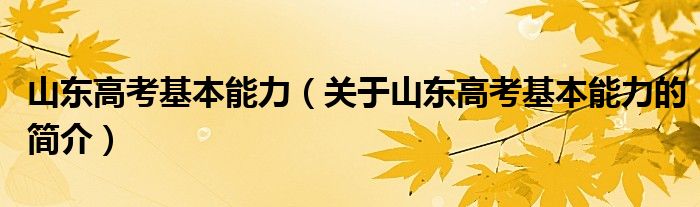 山东高考基本能力（关于山东高考基本能力的简介）